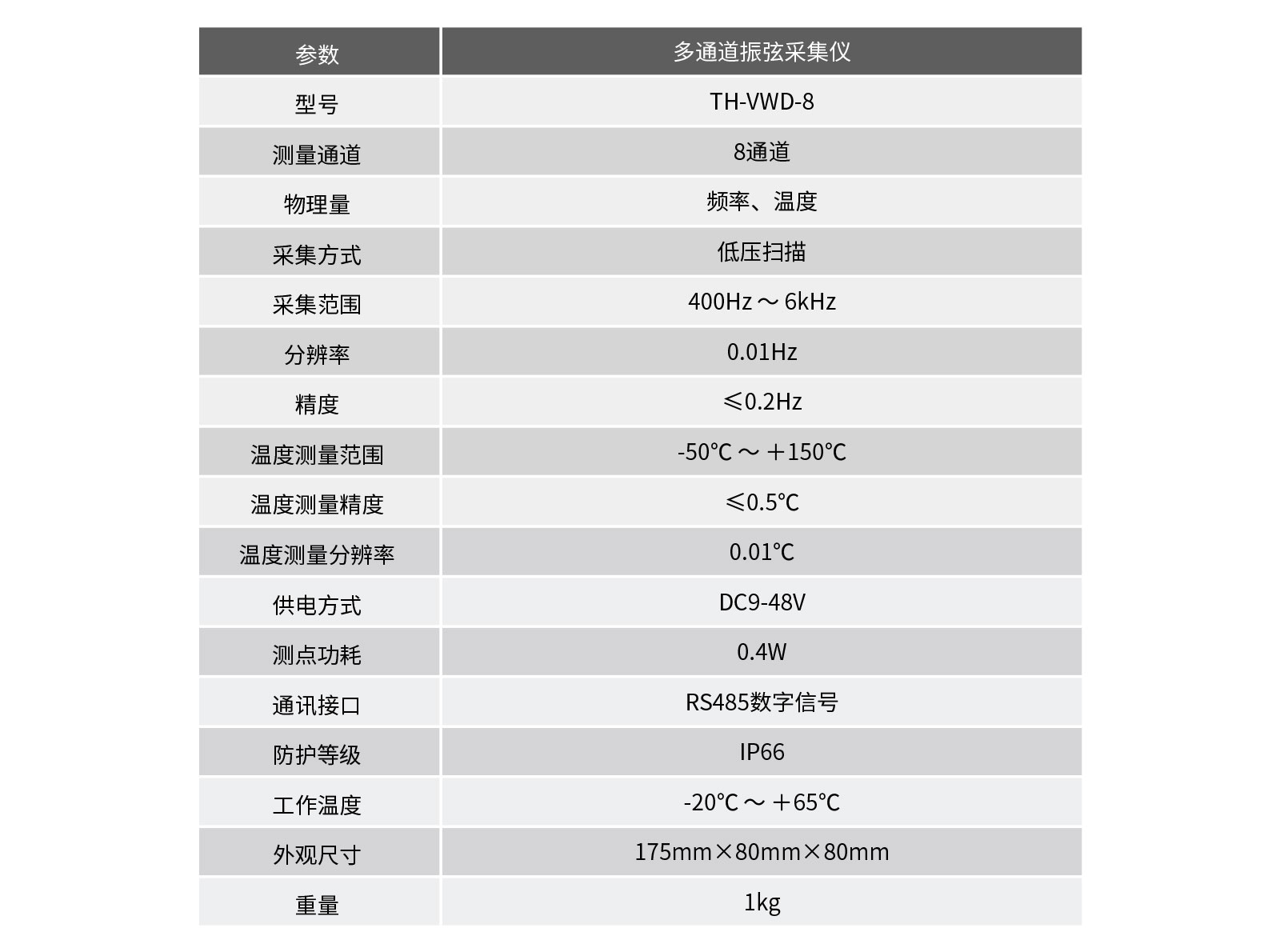 | 参数 | 多通道振弦采集仪 |
|---|---|
| 型号 | TH-VWD-8 |
| 测量通道 | 8通道 |
| 物理量 | 频率、温度 |
| 采集方式 | 低压扫描 |
| 采集范围 | 400Hz～6kHz |
| 分辨率 | 0.01Hz |
| 精度 | ≤0.2Hz |
| 温度测量范围 | -50℃～＋150℃ |
| 温度测量精度 | ≤0.5℃ |
| 温度测量分辨率 | 0.01℃ |
| 供电方式 | DC9-48V |
| 测点功耗 | 0.4W |
| 通讯接口 | RS485数字信号 |
| 防护等级 | IP66 |
| 工作温度 | -20℃～＋65℃ |
| 外观尺寸 | 175mm×80mm×80mm |
| 重量 | 1kg |